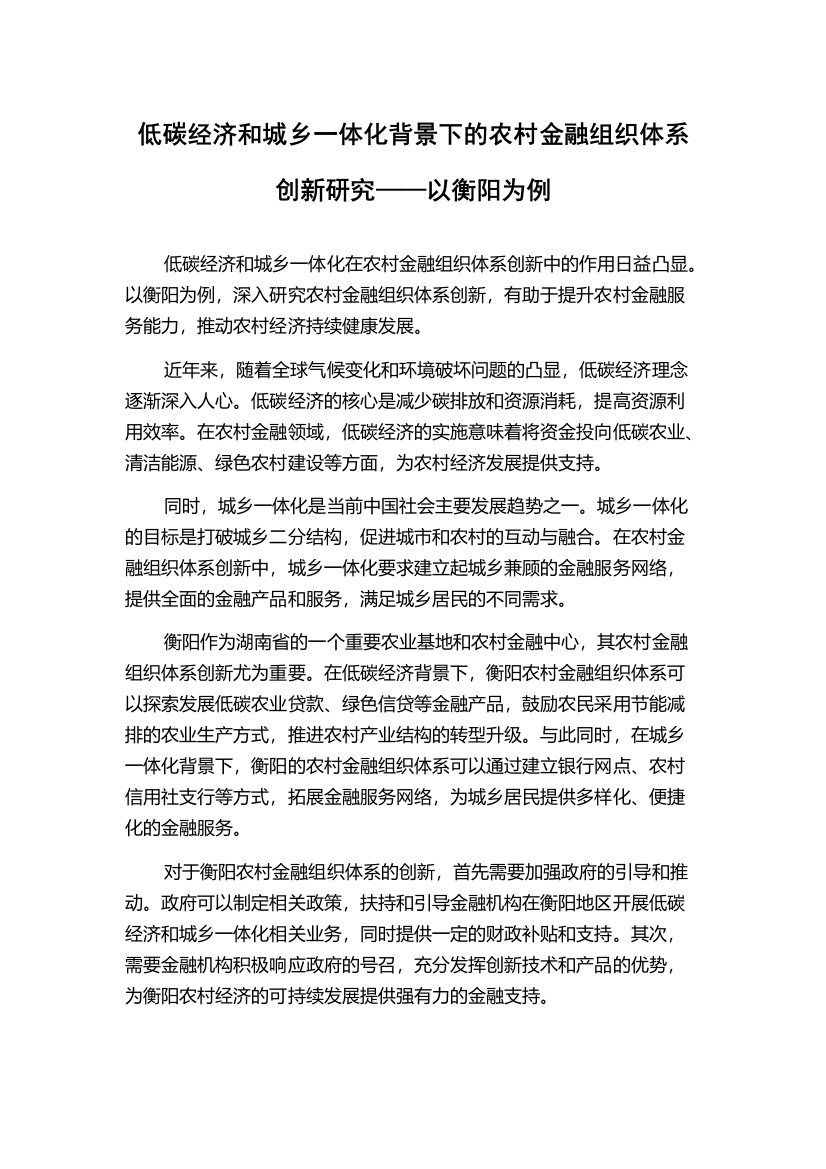 低碳经济和城乡一体化背景下的农村金融组织体系创新研究——以衡阳为例

低碳经济和城乡一体化在农村金融组织体系创新中的作用日益凸显。以衡阳为例，深入研究农村金融组织体系创新，有助于提升农村金融服务能力，推动农村经济持续健康发展。

近年来，随着全球气候变化和环境破坏问题的凸显，低碳经济理念逐渐深入人心。低碳经济的核心是减少碳排放和资源消耗，提高资源利用效率。在农村金融领域，低碳经济的实施意味着将资金投向低碳农业、清洁能源、绿色农村建设等方面，为农村经济发展提供支持。

同时，城乡一体化是当前中国社会主要发展趋势之一。城乡一体化的目标是打破城乡二分结构，促进城市和农村的互动与融合。在农村金融组织体系创新中，城乡一体化要求建立起城乡兼顾的金融服务网络，提供全面的金融产品和服务，满足城乡居民的不同需求。

衡阳作为湖南省的一个重要农业基地和农村金融中心，其农村金融组织体系创新尤为重要。在低碳经济背景下，衡阳农村金融组织体系可以探索发展低碳农业贷款、绿色信贷等金融产品，鼓励农民采用节能减排的农业生产方式，推进农村产业结构的转型升级。与此同时，在城乡一体化背景下，衡阳的农村金融组织体系可以通过建立银行网点、农村信用社支行等方式，拓展金融服务网络，为城乡居民提供多样化、便捷化的金融服务。

对于衡阳农村金融组织体系的创新，首先需要加强政府的引导和推动。政府可以制定相关政策，扶持和引导金融机构在衡阳地区开展低碳经济和城乡一体化相关业务，同时提供一定的财政补贴和支持。其次，需要金融机构积极响应政府的号召，充分发挥创新技术和产品的优势，为衡阳农村经济的可持续发展提供强有力的金融支持。